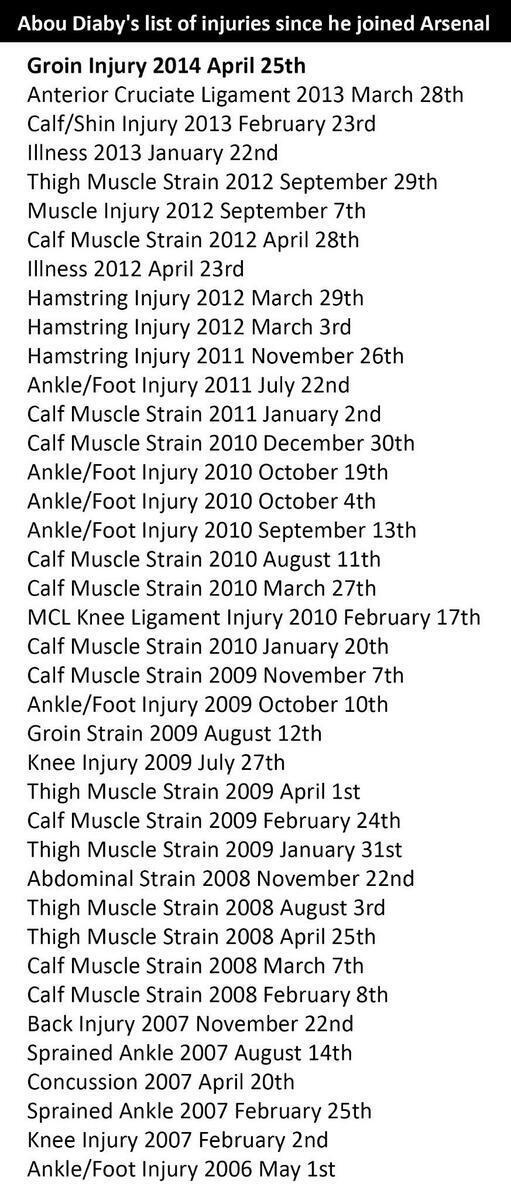 Abou Diaby's list of injuries since he joined Arsenal

Groin Injury 2014 April 25th
Anterior Cruciate Ligament 2013 March 28th
Calf/Shin Injury 2013 February 23rd
Illness 2013 January 22nd
Thigh Muscle Strain 2012 September 29th
Muscle Injury 2012 September 7th
Calf Muscle Strain 2012 April 28th
Illness 2012 April 23rd
Hamstring Injury 2012 March 29th
Hamstring Injury 2012 March 3rd
Hamstring Injury 2011 November 26th
Ankle/Foot Injury 2011 July 22nd
Calf Muscle Strain 2011 January 2nd
Calf Muscle Strain 2010 December 30th
Ankle/Foot Injury 2010 October 19th
Ankle/Foot Injury 2010 October 4th
Ankle/Foot Injury 2010 September 13th
Calf Muscle Strain 2010 August 11th
Calf Muscle Strain 2010 March 27th
MCL Knee Ligament Injury 2010 February 17th
Calf Muscle Strain 2010 January 20th
Calf Muscle Strain 2009 November 7th
Ankle/Foot Injury 2009 October 10th
Groin Strain 2009 August 12th
Knee Injury 2009 July 27th
Thigh Muscle Strain 2009 April 1st
Calf Muscle Strain 2009 February 24th
Thigh Muscle Strain 2009 January 31st
Abdominal Strain 2008 November 22nd
Thigh Muscle Strain 2008 August 3rd
Thigh Muscle Strain 2008 April 25th
Calf Muscle Strain 2008 March 7th
Calf Muscle Strain 2008 February 8th
Back Injury 2007 November 22nd
Sprained Ankle 2007 August 14th
Concussion 2007 April 20th
Sprained Ankle 2007 February 25th
Knee Injury 2007 February 2nd
Ankle/Foot Injury 2006 May 1st